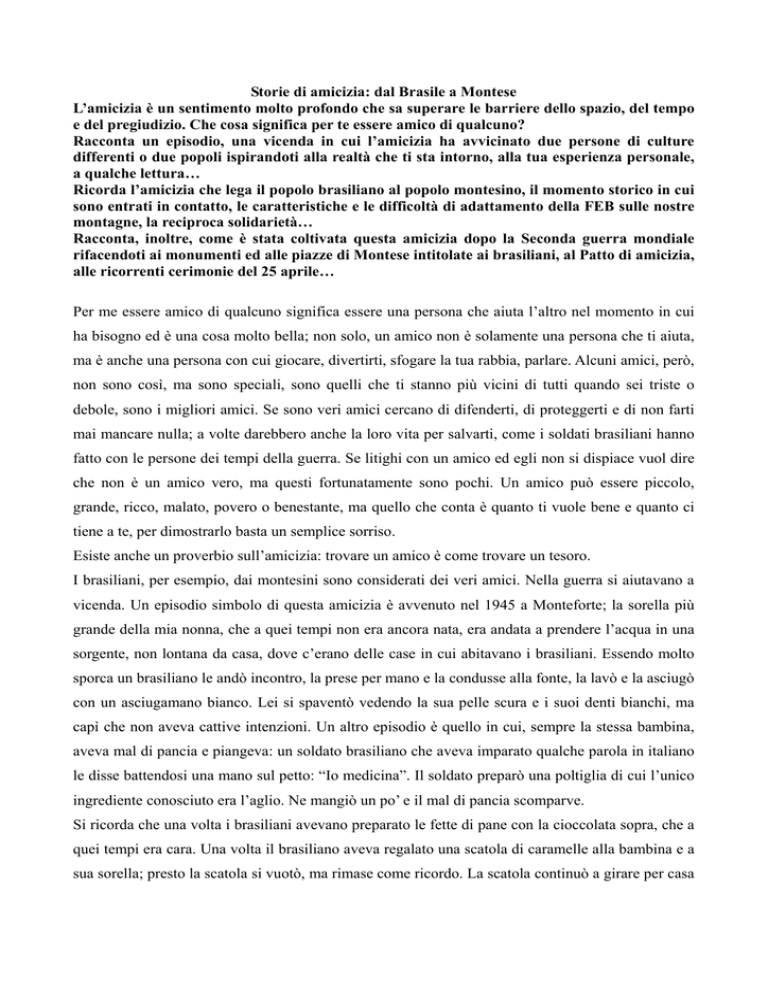 Storie di amicizia: dal Brasile a Montese

L'amicizia è un sentimento molto profondo che sa superare le barriere dello spazio, del tempo e del pregiudizio. Che cosa significa per te essere amico di qualcuno?
Racconta un episodio, una vicenda in cui l'amicizia ha avvicinato due persone di culture differenti o due popoli ispirandoti alla realtà che ti sta intorno, alla tua esperienza personale, a qualche lettura…
Ricorda l'amicizia che lega il popolo brasiliano al popolo montesino, il momento storico in cui sono entrati in contatto, le caratteristiche e le difficoltà di adattamento della FEB sulle nostre montagne, la reciproca solidarietà…
Racconta, inoltre, come è stata coltivata questa amicizia dopo la Seconda guerra mondiale rifacendoti ai monumenti ed alle piazze di Montese intitolate ai brasiliani, al Patto di amicizia, alle ricorrenti cerimonie del 25 aprile…

Per me essere amico di qualcuno significa essere una persona che aiuta l'altro nel momento in cui ha bisogno ed è una cosa molto bella; non solo, un amico non è solamente una persona che ti aiuta, ma è anche una persona con cui giocare, divertirti, sfogare la tua rabbia, parlare. Alcuni amici, però, non sono così, ma sono speciali, sono quelli che ti stanno più vicini di tutti quando sei triste o debole, sono i migliori amici. Se sono veri amici cercano di difenderti, di proteggerti e di non farti mai mancare nulla; a volte darebbero anche la loro vita per salvarti, come i soldati brasiliani hanno fatto con le persone dei tempi della guerra. Se litighi con un amico ed egli non si dispiace vuol dire che non è un amico vero, ma questi fortunatamente sono pochi. Un amico può essere piccolo, grande, ricco, malato, povero o benestante, ma quello che conta è quanto ti vuole bene e quanto ci tiene a te, per dimostrarlo basta un semplice sorriso.
Esiste anche un proverbio sull'amicizia: trovare un amico è come trovare un tesoro.
I brasiliani, per esempio, dai montesini sono considerati dei veri amici. Nella guerra si aiutavano a vicenda. Un episodio simbolo di questa amicizia è avvenuto nel 1945 a Monteforte; la sorella più grande della mia nonna, che a quei tempi non era ancora nata, era andata a prendere l'acqua in una sorgente, non lontana da casa, dove c'erano delle case in cui abitavano i brasiliani. Essendo molto sporca un brasiliano le andò incontro, la prese per mano e la condusse alla fonte, la lavò e la asciugò con un asciugamano bianco. Lei si spaventò vedendo la sua pelle scura e i suoi denti bianchi, ma capì che non aveva cattive intenzioni. Un altro episodio è quello in cui, sempre la stessa bambina, aveva mal di pancia e piangeva: un soldato brasiliano che aveva imparato qualche parola in italiano le disse battendosi una mano sul petto: "Io medicina". Il soldato preparò una poltiglia di cui l'unico ingrediente conosciuto era l'aglio. Ne mangiò un po' e il mal di pancia scomparve.
Si ricorda che una volta i brasiliani avevano preparato le fette di pane con la cioccolata sopra, che a quei tempi era cara. Una volta il brasiliano aveva regalato una scatola di caramelle alla bambina e a sua sorella; presto la scatola si vuotò, ma rimase come ricordo. La scatola continuò a girare per casa